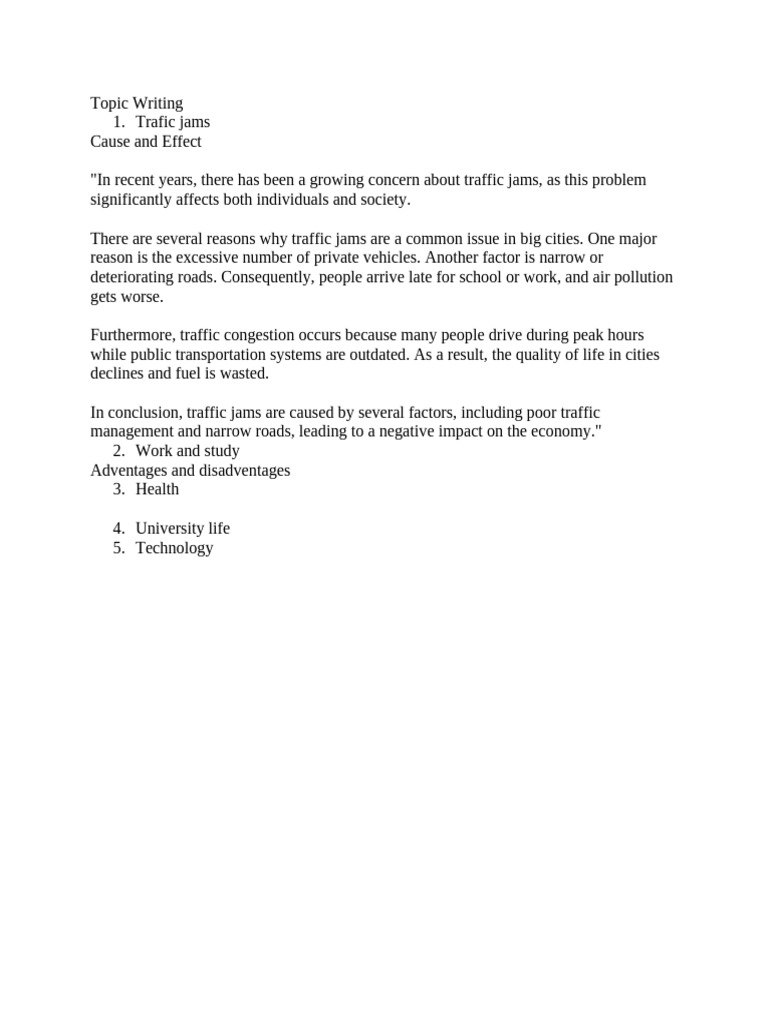 Topic Writing
1. Trafic jams
Cause and Effect

"In recent years, there has been a growing concern about traffic jams, as this problem significantly affects both individuals and society.

There are several reasons why traffic jams are a common issue in big cities. One major reason is the excessive number of private vehicles. Another factor is narrow or deteriorating roads. Consequently, people arrive late for school or work, and air pollution gets worse.

Furthermore, traffic congestion occurs because many people drive during peak hours while public transportation systems are outdated. As a result, the quality of life in cities declines and fuel is wasted.

In conclusion, traffic jams are caused by several factors, including poor traffic management and narrow roads, leading to a negative impact on the economy."
2. Work and study
Adventages and disadventages
3. Health

4. University life
5. Technology